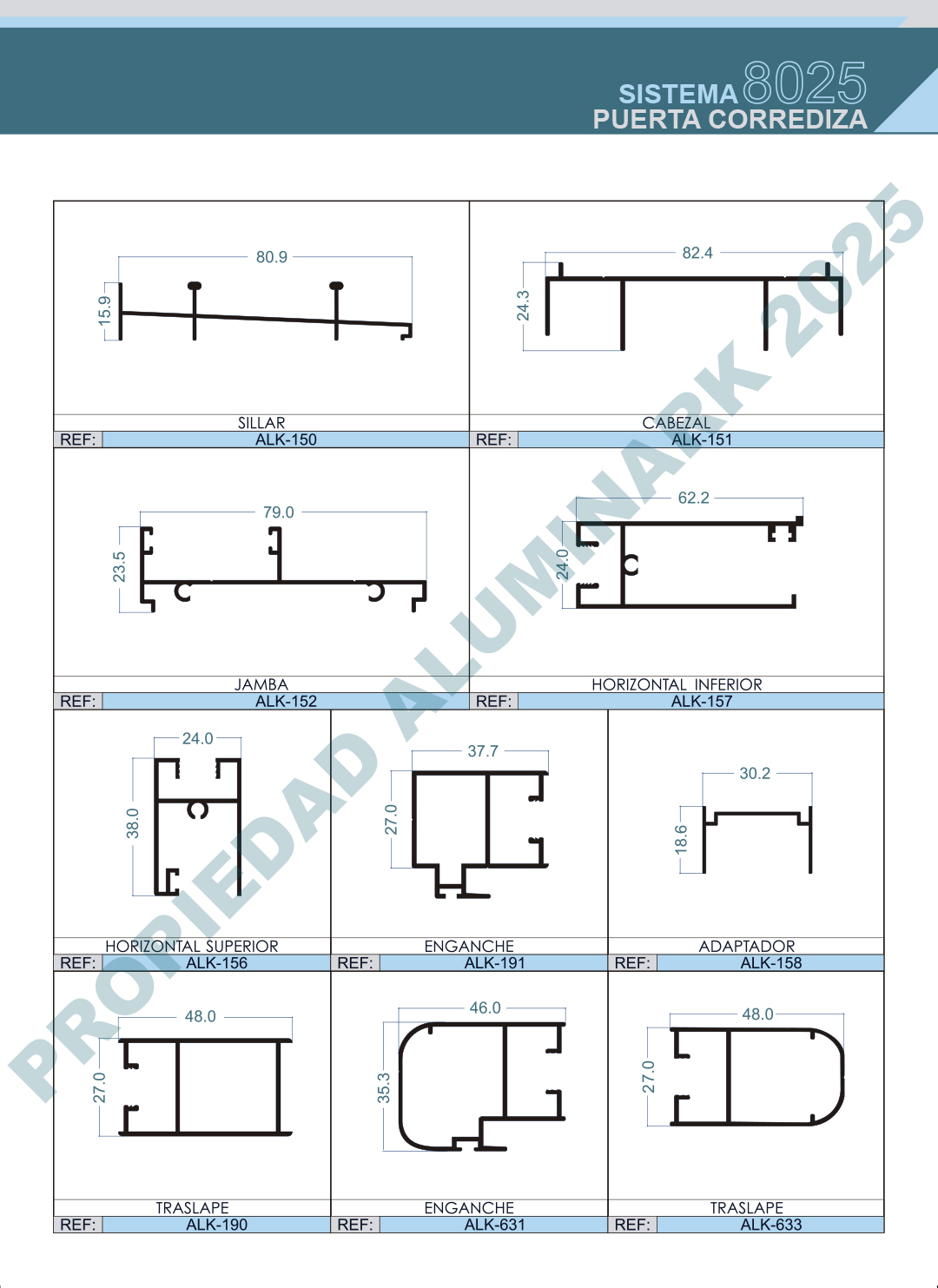 SISTEMA 8025
PUERTA CORREDIZA

PROPIEDAD ALUMINARK 2025

80.9
15.9
SILLAR
REF: ALK-150

82.4
24.3
CABEZAL
REF: ALK-151

79.0
23.5
JAMBA
REF: ALK-152

62.2
24.0
HORIZONTAL INFERIOR
REF: ALK-157

24.0
38.0
HORIZONTAL SUPERIOR
REF: ALK-156

37.7
27.0
ENGANCHE
REF: ALK-191

30.2
18.6
ADAPTADOR
REF: ALK-158

48.0
27.0
TRASLAPE
REF: ALK-190

46.0
35.3
ENGANCHE
REF: ALK-631

48.0
27.0
TRASLAPE
REF: ALK-633